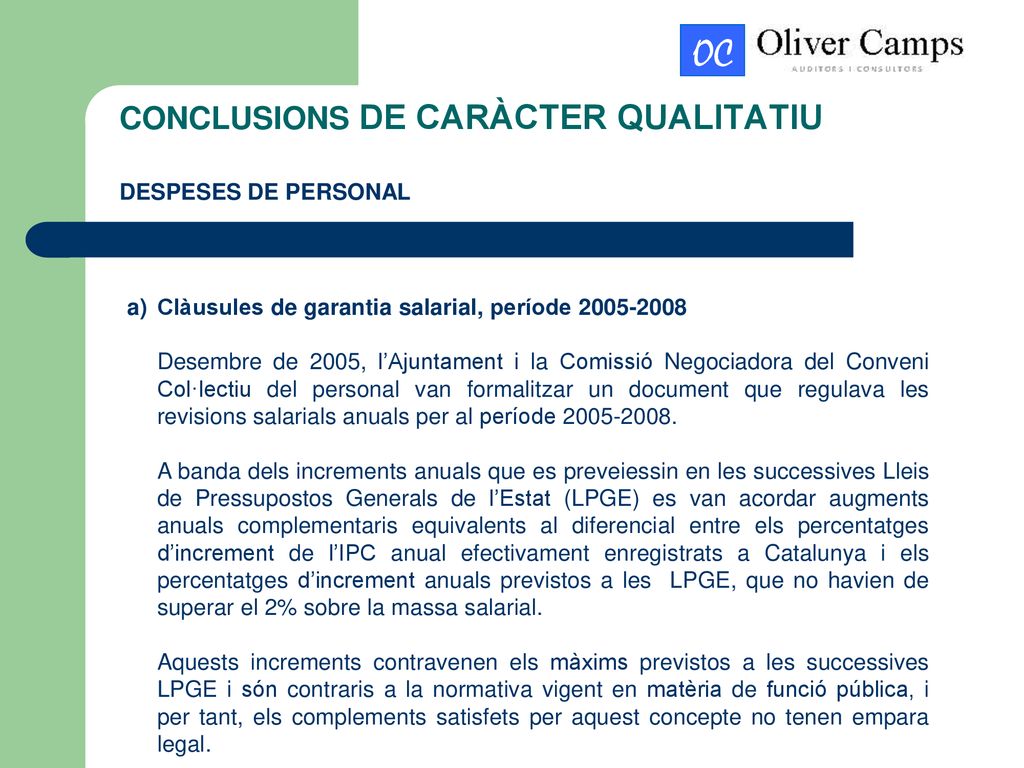 OC Oliver Camps
AUDITORS I CONSULTORS

CONCLUSIONS DE CARÀCTER QUALITATIU

DESPESES DE PERSONAL

a) Clàusules de garantia salarial, període 2005-2008

Desembre de 2005, l'Ajuntament i la Comissió Negociadora del Conveni Col·lectiu del personal van formalitzar un document que regulava les revisions salarials anuals per al període 2005-2008.

A banda dels increments anuals que es preveiessin en les successives Lleis de Pressupostos Generals de l'Estat (LPGE) es van acordar augments anuals complementaris equivalents al diferencial entre els percentatges d'increment de l'IPC anual efectivament enregistrats a Catalunya i els percentatges d'increment anuals previstos a les LPGE, que no havien de superar el 2% sobre la massa salarial.

Aquests increments contravenen els màxims previstos a les successives LPGE i són contraris a la normativa vigent en matèria de funció pública, i per tant, els complements satisfets per aquest concepte no tenen empara legal.